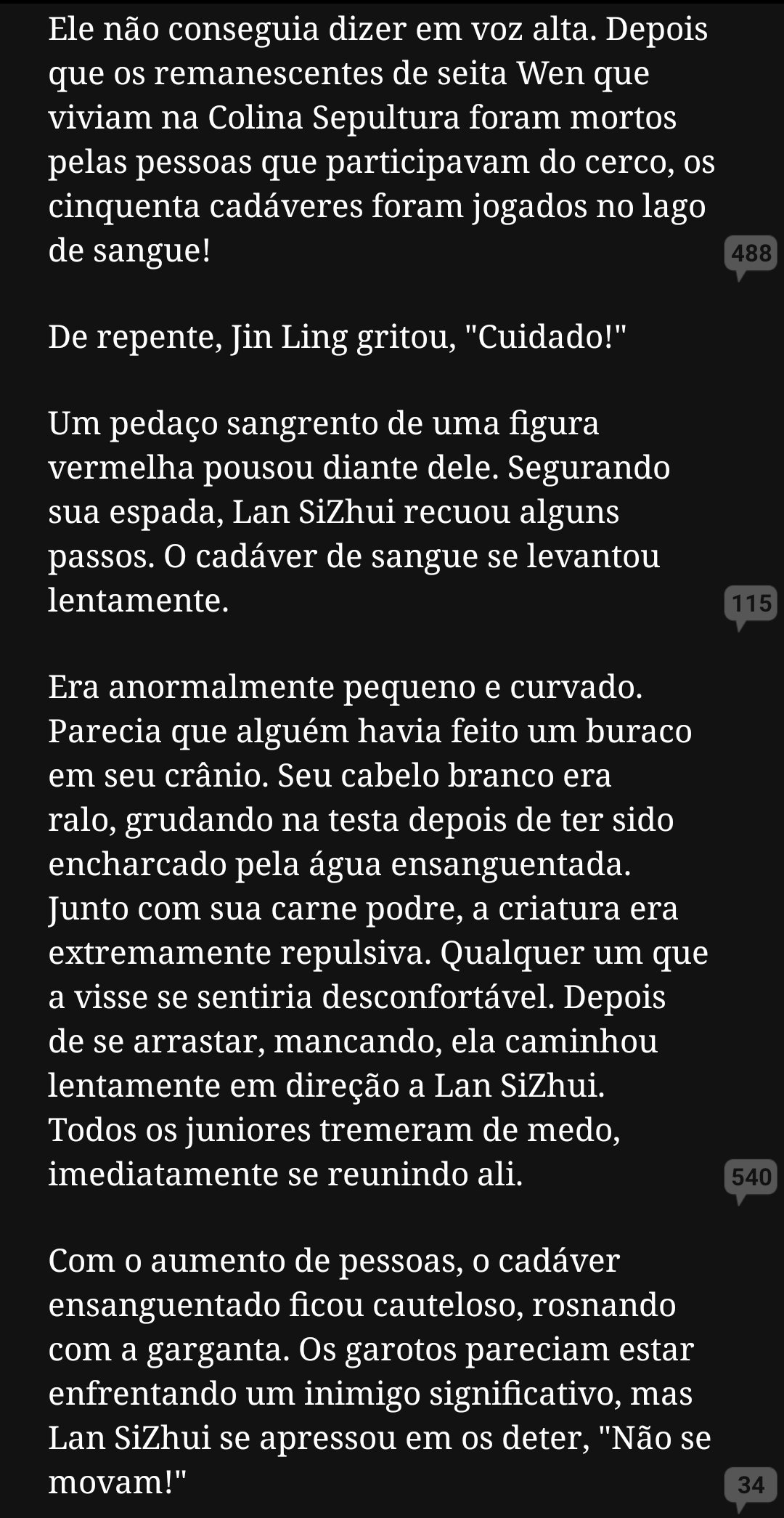 Ele não conseguia dizer em voz alta. Depois que os remanescentes de seita Wen que viviam na Colina Sepultura foram mortos pelas pessoas que participavam do cerco, os cinquenta cadáveres foram jogados no lago de sangue!

488

De repente, Jin Ling gritou, "Cuidado!"

Um pedaço sangrento de uma figura vermelha pousou diante dele. Segurando sua espada, Lan SiZhui recuou alguns passos. O cadáver de sangue se levantou lentamente.

115

Era anormalmente pequeno e curvado. Parecia que alguém havia feito um buraco em seu crânio. Seu cabelo branco era ralo, grudando na testa depois de ter sido encharcado pela água ensanguentada. Junto com sua carne podre, a criatura era extremamente repulsiva. Qualquer um que a visse se sentiria desconfortável. Depois de se arrastar, mancando, ela caminhou lentamente em direção a Lan SiZhui. Todos os juniores tremeram de medo, imediatamente se reunindo ali.

540

Com o aumento de pessoas, o cadáver ensanguentado ficou cauteloso, rosnando com a garganta. Os garotos pareciam estar enfrentando um inimigo significativo, mas Lan SiZhui se apressou em os deter, "Não se movam!"

34